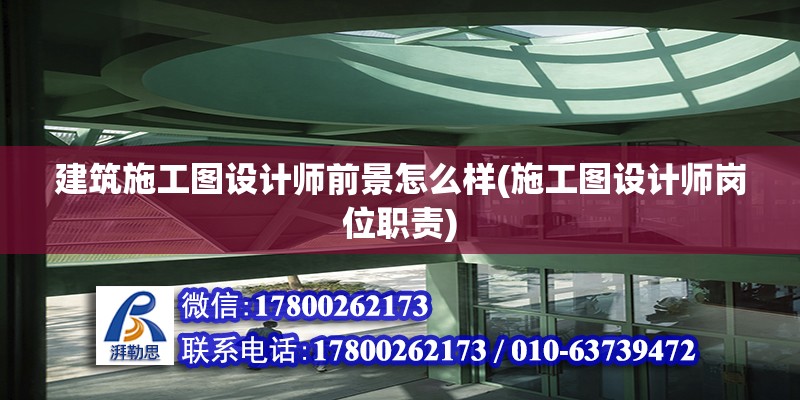 建筑施工图设计师前景怎么样(施工图设计师岗位职责)

湃勒思

微信:17800262173

联系电话:17800262173 / 010-63739472